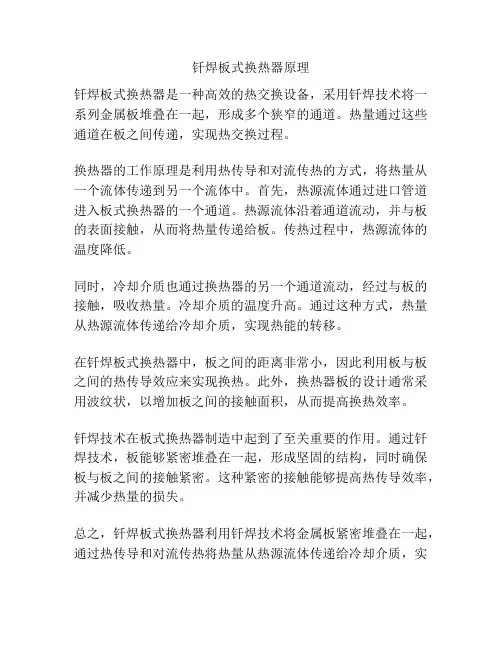 钎焊板式换热器原理

钎焊板式换热器是一种高效的热交换设备，采用钎焊技术将一系列金属板堆叠在一起，形成多个狭窄的通道。热量通过这些通道在板之间传递，实现热交换过程。

换热器的工作原理是利用热传导和对流传热的方式，将热量从一个流体传递到另一个流体中。首先，热源流体通过进口管道进入板式换热器的一个通道。热源流体沿着通道流动，并与板的表面接触，从而将热量传递给板。传热过程中，热源流体的温度降低。

同时，冷却介质也通过换热器的另一个通道流动，经过与板的接触，吸收热量。冷却介质的温度升高。通过这种方式，热量从热源流体传递给冷却介质，实现热能的转移。

在钎焊板式换热器中，板之间的距离非常小，因此利用板与板之间的热传导效应来实现换热。此外，换热器板的设计通常采用波纹状，以增加板之间的接触面积，从而提高换热效率。

钎焊技术在板式换热器制造中起到了至关重要的作用。通过钎焊技术，板能够紧密堆叠在一起，形成坚固的结构，同时确保板与板之间的接触紧密。这种紧密的接触能够提高热传导效率，并减少热量的损失。

总之，钎焊板式换热器利用钎焊技术将金属板紧密堆叠在一起，通过热传导和对流传热将热量从热源流体传递给冷却介质，实